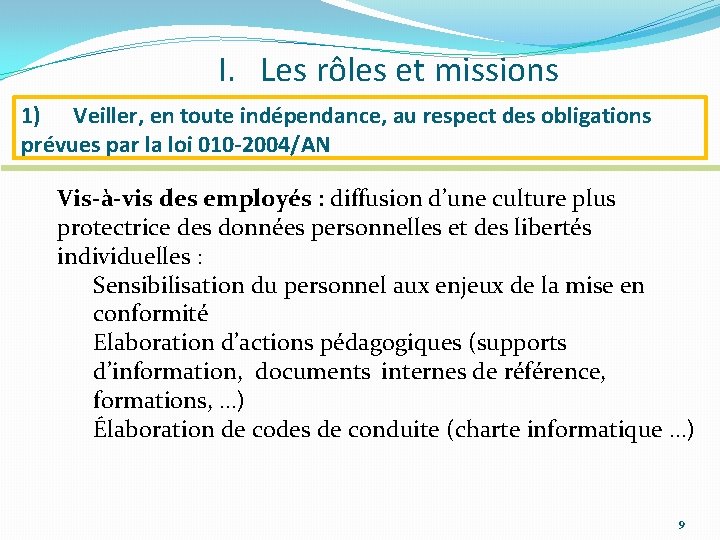 I. Les rôles et missions

1) Veiller, en toute indépendance, au respect des obligations prévues par la loi 010-2004/AN

Vis-à-vis des employés : diffusion d'une culture plus protectrice des données personnelles et des libertés individuelles :

Sensibilisation du personnel aux enjeux de la mise en conformité

Elaboration d'actions pédagogiques (supports d'information, documents internes de référence, formations, ...)

Élaboration de codes de conduite (charte informatique ...)

9